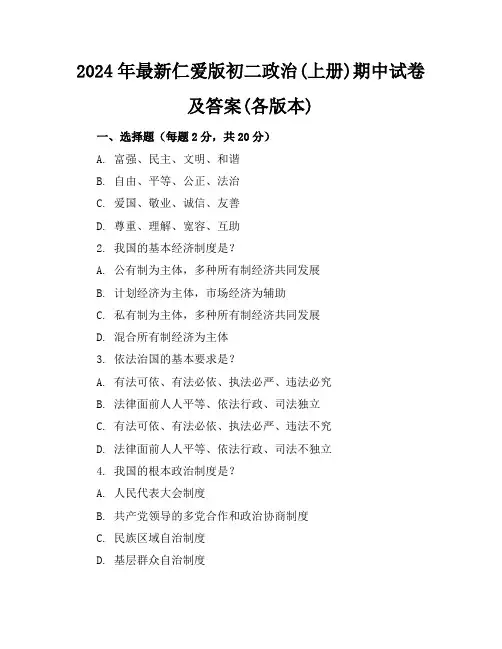 2024年最新仁爱版初二政治(上册)期中试卷及答案(各版本)

一、选择题（每题2分，共20分）

A. 富强、民主、文明、和谐

B. 自由、平等、公正、法治

C. 爱国、敬业、诚信、友善

D. 尊重、理解、宽容、互助

2. 我国的基本经济制度是？

A. 公有制为主体，多种所有制经济共同发展

B. 计划经济为主体，市场经济为辅助

C. 私有制为主体，多种所有制经济共同发展

D. 混合所有制经济为主体

3. 依法治国的基本要求是？

A. 有法可依、有法必依、执法必严、违法必究

B. 法律面前人人平等、依法行政、司法独立

C. 有法可依、有法必依、执法必严、违法不究

D. 法律面前人人平等、依法行政、司法不独立

4. 我国的根本政治制度是？

A. 人民代表大会制度

B. 共产党领导的多党合作和政治协商制度

C. 民族区域自治制度

D. 基层群众自治制度